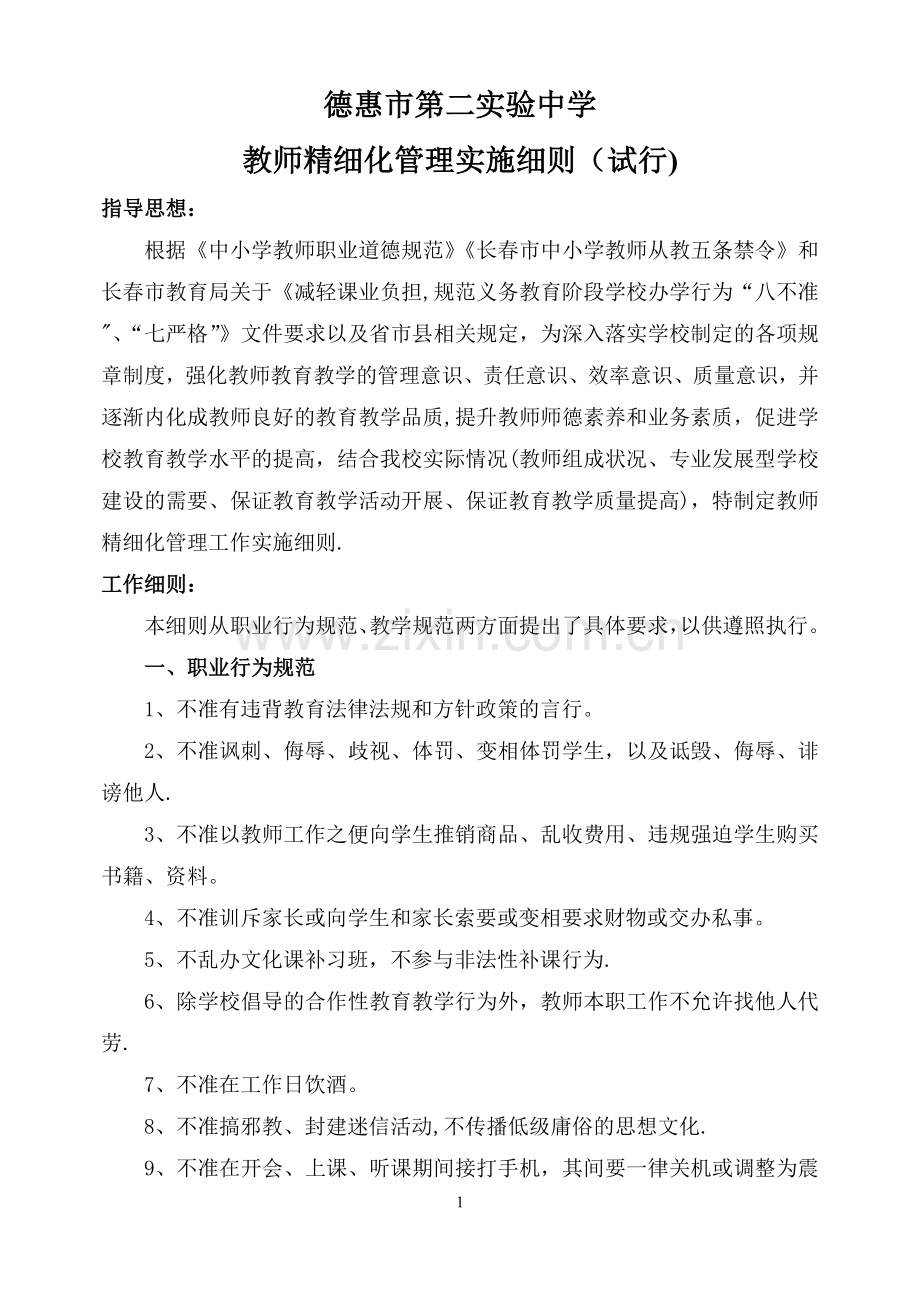 德惠市第二实验中学

教师精细化管理实施细则（试行)

指导思想：

根据《中小学教师职业道德规范》《长春市中小学教师从教五条禁令》和长春市教育局关于《减轻课业负担,规范义务教育阶段学校办学行为“八不准”、“七严格”》文件要求以及省市县相关规定，为深入落实学校制定的各项规章制度，强化教师教育教学的管理意识、责任意识、效率意识、质量意识，并逐渐内化成教师良好的教育教学品质,提升教师师德素养和业务素质，促进学校教育教学水平的提高，结合我校实际情况(教师组成状况、专业发展型学校建设的需要、保证教育教学活动开展、保证教育教学质量提高)，特制定教师精细化管理工作实施细则.

工作细则：

本细则从职业行为规范、教学规范两方面提出了具体要求，以供遵照执行。

一、职业行为规范

1、不准有违背教育法律法规和方针政策的言行。

2、不准讽刺、侮辱、歧视、体罚、变相体罚学生，以及诋毁、侮辱、诽谤他人.

3、不准以教师工作之便向学生推销商品、乱收费用、违规强迫学生购买书籍、资料。

4、不准训斥家长或向学生和家长索要或变相要求财物或交办私事。

5、不乱办文化课补习班，不参与非法性补课行为.

6、除学校倡导的合作性教育教学行为外，教师本职工作不允许找他人代劳.

7、不准在工作日饮酒。

8、不准搞邪教、封建迷信活动,不传播低级庸俗的思想文化.

9、不准在开会、上课、听课期间接打手机，其间要一律关机或调整为震

1

www.zixin.com.cn